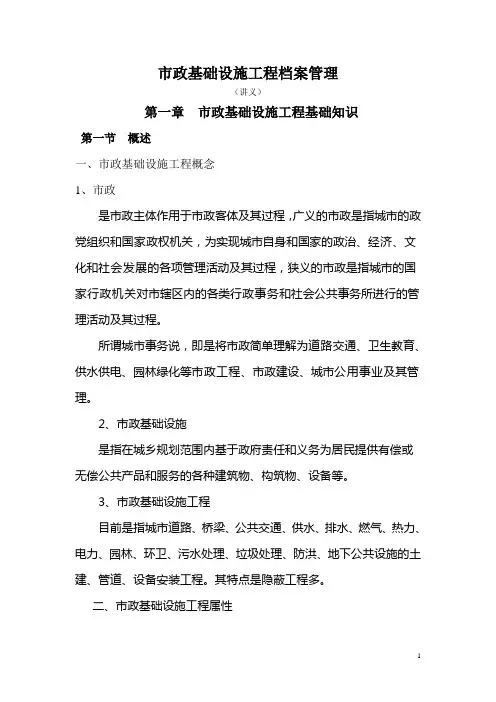 市政基础设施工程档案管理

（讲义）

第一章　市政基础设施工程基础知识

第一节　概述

一、市政基础设施工程概念

1、市政

是市政主体作用于市政客体及其过程，广义的市政是指城市的政党组织和国家政权机关，为实现城市自身和国家的政治、经济、文化和社会发展的各项管理活动及其过程，狭义的市政是指城市的国家行政机关对市辖区内的各类行政事务和社会公共事务所进行的管理活动及其过程。

所谓城市事务说，即是将市政简单理解为道路交通、卫生教育、供水供电、园林绿化等市政工程、市政建设、城市公用事业及其管理。

2、市政基础设施

是指在城乡规划范围内基于政府责任和义务为居民提供有偿或无偿公共产品和服务的各种建筑物、构筑物、设备等。

3、市政基础设施工程

目前是指城市道路、桥梁、公共交通、供水、排水、燃气、热力、电力、园林、环卫、污水处理、垃圾处理、防洪、地下公共设施的土建、管道、设备安装工程。其特点是隐蔽工程多。

二、市政基础设施工程属性

1